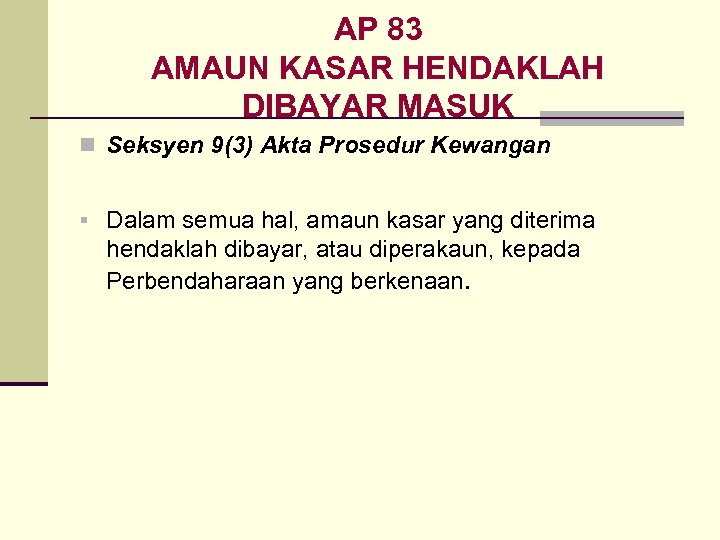 AP 83
AMAUN KASAR HENDAKLAH DIBAYAR MASUK

• Seksyen 9(3) Akta Prosedur Kewangan

• Dalam semua hal, amaun kasar yang diterima hendaklah dibayar, atau diperakaun, kepada Perbendaharaan yang berkenaan.